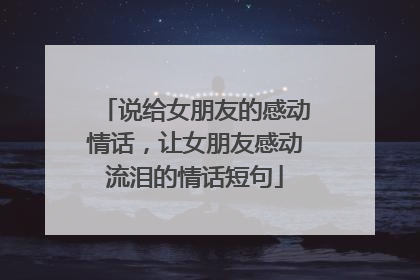 「说给女朋友的感动情话，让女朋友感动流泪的情话短句」